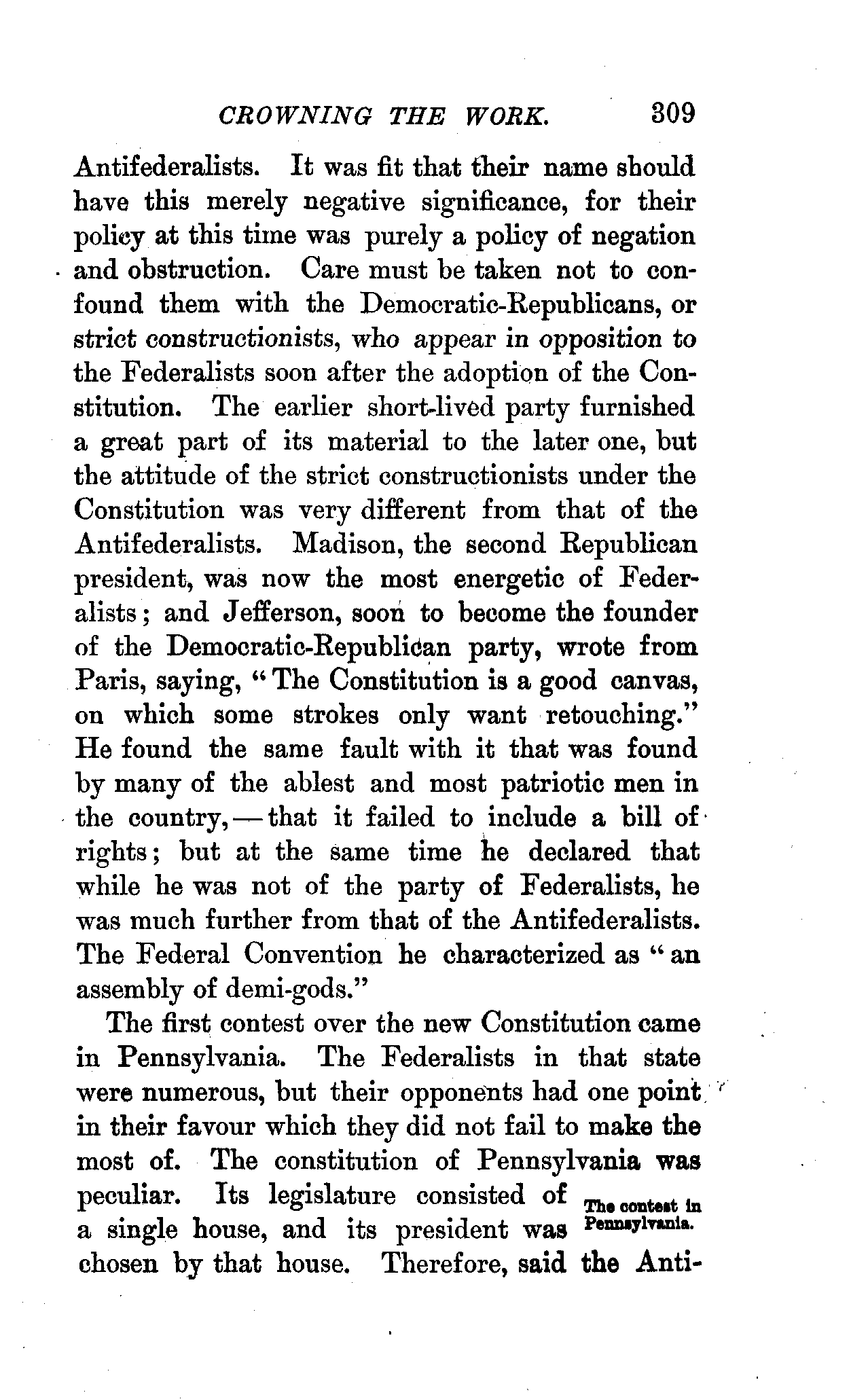 CROWNING THE WORK. 309

Antifederalists. It was fit that their name should have this merely negative significance, for their policy at this time was purely a policy of negation and obstruction. Care must be taken not to confound them with the Democratic-Republicans, or strict constructionists, who appear in opposition to the Federalists soon after the adoption of the Constitution. The earlier short-lived party furnished a great part of its material to the later one, but the attitude of the strict constructionists under the Constitution was very different from that of the Antifederalists. Madison, the second Republican president, was now the most energetic of Federalists; and Jefferson, soon to become the founder of the Democratic-Republican party, wrote from Paris, saying, "The Constitution is a good canvas, on which some strokes only want retouching." He found the same fault with it that was found by many of the ablest and most patriotic men in the country,—that it failed to include a bill of rights; but at the same time he declared that while he was not of the party of Federalists, he was much further from that of the Antifederalists. The Federal Convention he characterized as "an assembly of demi-gods."

The first contest over the new Constitution came in Pennsylvania. The Federalists in that state were numerous, but their opponents had one point in their favour which they did not fail to make the most of. The constitution of Pennsylvania was peculiar. Its legislature consisted of a single house, and its president was chosen by that house. Therefore, said the Anti-

The contest in Pennsylvania.